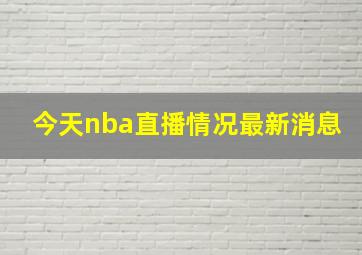 今天nba直播情况最新消息